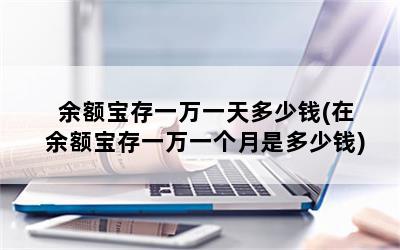 余额宝存一万一天多少钱(在余额宝存一万一个月是多少钱)